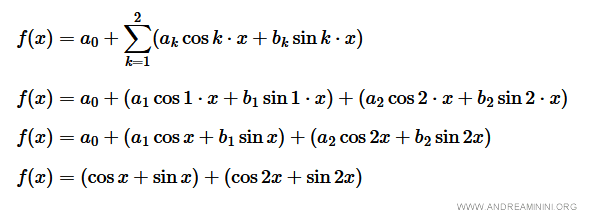 $f(x) = a_0 + \sum_{k=1}^{2} (a_k \cos k \cdot x + b_k \sin k \cdot x)$

$f(x) = a_0 + (a_1 \cos 1 \cdot x + b_1 \sin 1 \cdot x) + (a_2 \cos 2 \cdot x + b_2 \sin 2 \cdot x)$

$f(x) = a_0 + (a_1 \cos x + b_1 \sin x) + (a_2 \cos 2x + b_2 \sin 2x)$

$f(x) = (\cos x + \sin x) + (\cos 2x + \sin 2x)$

WWW.ANDREAMININI.ORG